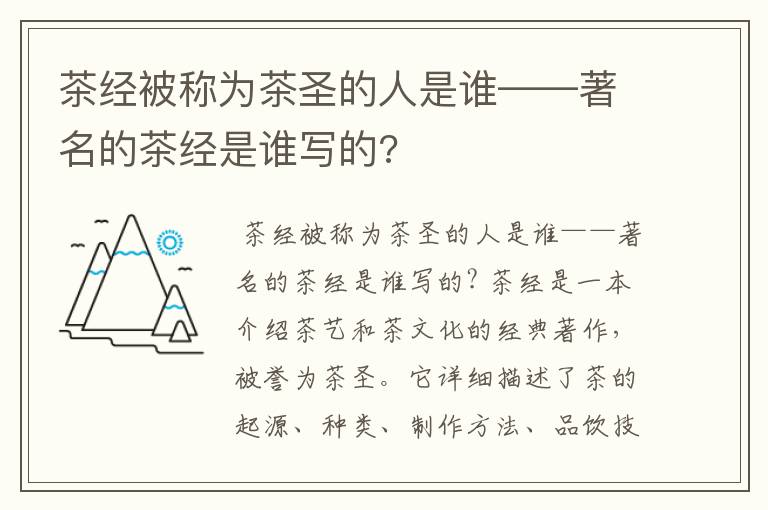 茶经被称为茶圣的人是谁——著名的茶经是谁写的?

茶经被称为茶圣的人是谁——著名的茶经是谁写的?茶经是一本介绍茶艺和茶文化的经典著作,被誉为茶圣。它详细描述了茶的起源、种类、制作方法、品饮技